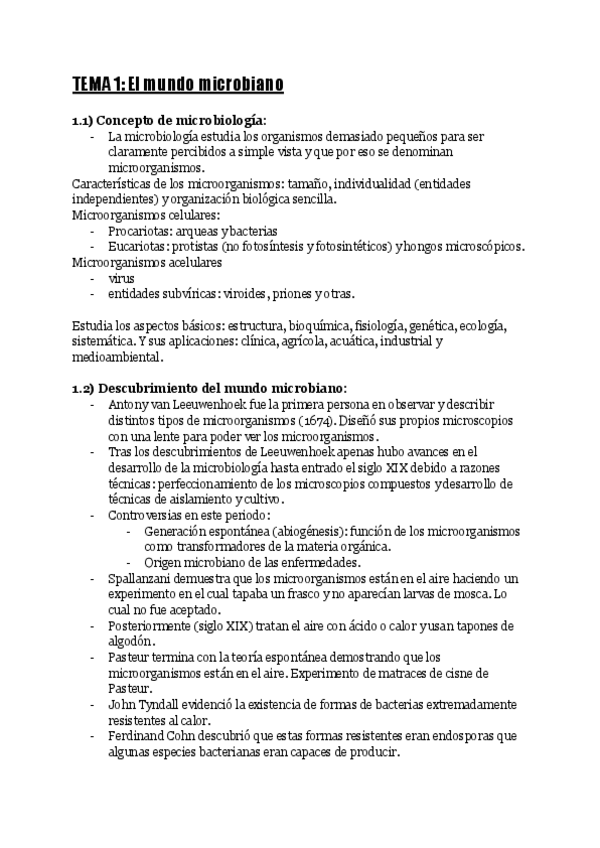 TEMA 1: El mundo microbiano

1.1) Concepto de microbiología:
- La microbiología estudia los organismos demasiado pequeños para ser claramente percibidos a simple vista y que por eso se denominan microorganismos.

Características de los microorganismos: tamaño, individualidad (entidades independientes) y organización biológica sencilla.
Microorganismos celulares:
- Procariotas: arqueas y bacterias
- Eucariotas: protistas (no fotosíntesis y fotosintéticos) y hongos microscópicos.

Microorganismos acelulares
- virus
- entidades subvíricas: viroides, priones y otras.

Estudia los aspectos básicos: estructura, bioquímica, fisiología, genética, ecología, sistemática. Y sus aplicaciones: clínica, agrícola, acuática, industrial y medioambiental.

1.2) Descubrimiento del mundo microbiano:
- Antony van Leeuwenhoek fue la primera persona en observar y describir distintos tipos de microorganismos (1674). Diseñó sus propios microscopios con una lente para poder ver los microorganismos.
- Tras los descubrimientos de Leeuwenhoek apenas hubo avances en el desarrollo de la microbiología hasta entrado el siglo XIX debido a razones técnicas: perfeccionamiento de los microscopios compuestos y desarrollo de técnicas de aislamiento y cultivo.
- Controversias en este periodo:
  - Generación espontánea (abiogénesis): función de los microorganismos como transformadores de la materia orgánica.
  - Origen microbiano de las enfermedades.
- Spallanzani demuestra que los microorganismos están en el aire haciendo un experimento en el cual tapaba un frasco y no aparecían larvas de mosca. Lo cual no fue aceptado.
- Posteriormente (siglo XIX) tratan el aire con ácido o calor y usan tapones de algodón.
- Pasteur termina con la teoría espontánea demostrando que los microorganismos están en el aire. Experimento de matraces de cisne de Pasteur.
- John Tyndall evidenció la existencia de formas de bacterias extremadamente resistentes al calor.
- Ferdinand Cohn descubrió que estas formas resistentes eran endosporas que algunas especies bacterianas eran capaces de producir.